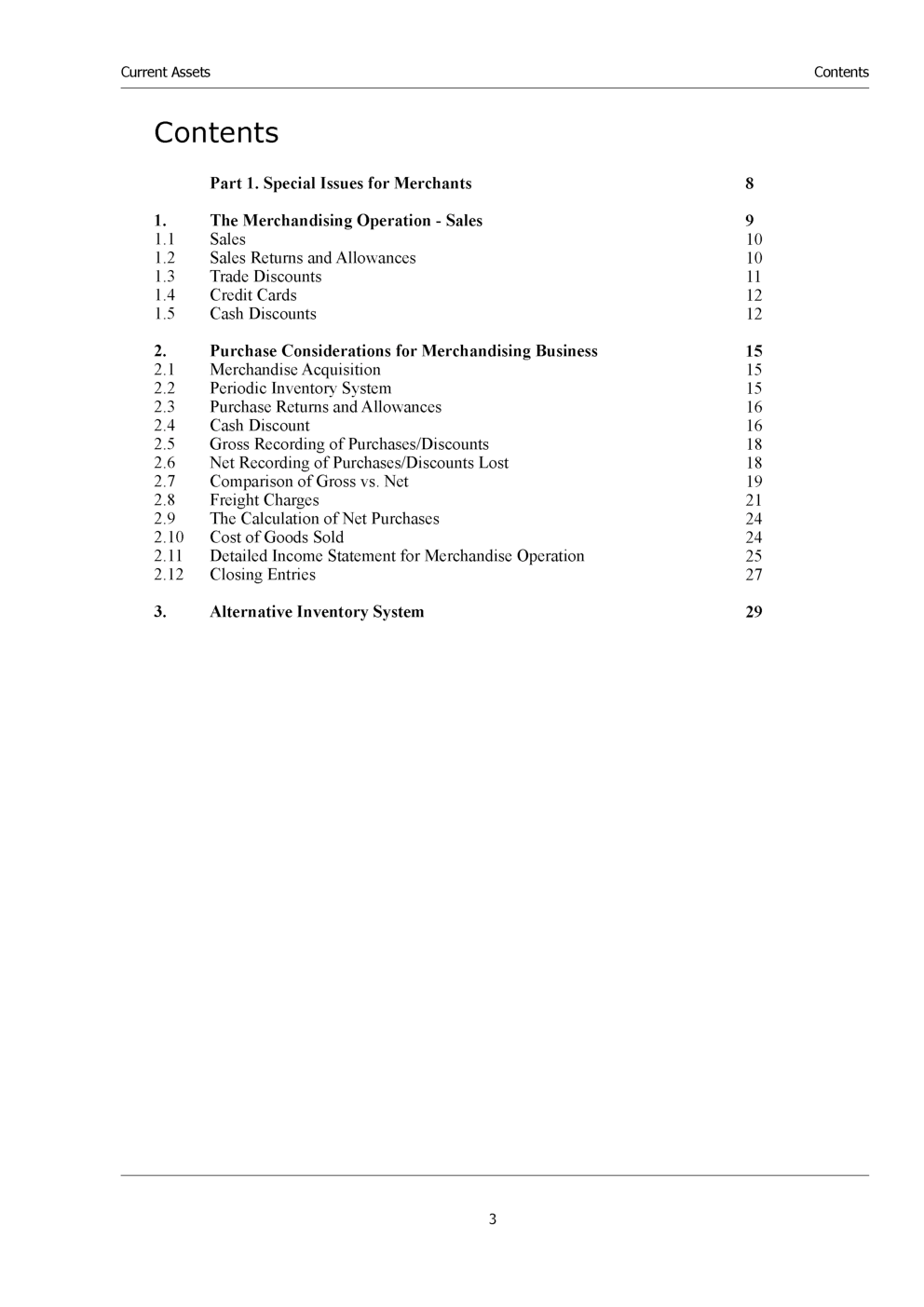 Current Assets Contents

Contents

Part 1. Special Issues for Merchants 8

1. The Merchandising Operation - Sales 9
1.1 Sales 10
1.2 Sales Returns and Allowances 10
1.3 Trade Discounts 11
1.4 Credit Cards 12
1.5 Cash Discounts 12

2. Purchase Considerations for Merchandising Business 15
2.1 Merchandise Acquisition 15
2.2 Periodic Inventory System 15
2.3 Purchase Returns and Allowances 16
2.4 Cash Discount 16
2.5 Gross Recording of Purchases/Discounts 18
2.6 Net Recording of Purchases/Discounts Lost 18
2.7 Comparison of Gross vs. Net 19
2.8 Freight Charges 21
2.9 The Calculation of Net Purchases 24
2.10 Cost of Goods Sold 24
2.11 Detailed Income Statement for Merchandise Operation 25
2.12 Closing Entries 27

3. Alternative Inventory System 29

3